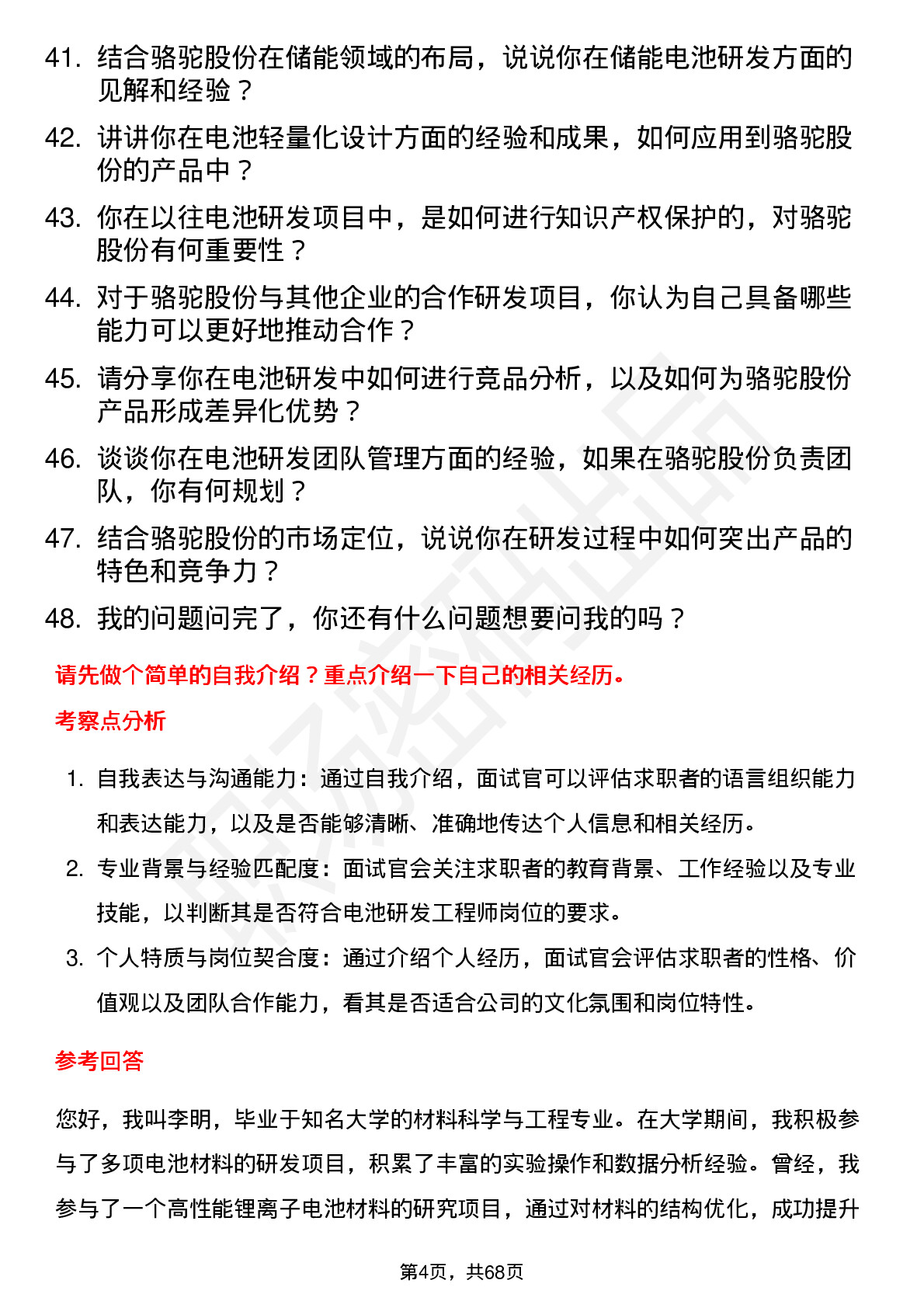 41. 结合骆驼股份在储能领域的布局，说说你在储能电池研发方面的见解和经验？

42. 讲讲你在电池轻量化设计方面的经验和成果，如何应用到骆驼股份的产品中？

43. 你在以往电池研发项目中，是如何进行知识产权保护的，对骆驼股份有何重要性？

44. 对于骆驼股份与其他企业的合作研发项目，你认为自己具备哪些能力可以更好地推动合作？

45. 请分享你在电池研发中如何进行竞品分析，以及如何为骆驼股份产品形成差异化优势？

46. 谈谈你在电池研发团队管理方面的经验，如果在骆驼股份负责团队，你有何规划？

47. 结合骆驼股份的市场定位，说说你在研发过程中如何突出产品的特色和竞争力？

48. 我的问题问完了，你还有什么问题想要问我的吗？

请先做个简单的自我介绍？重点介绍一下自己的相关经历。

考察点分析

1. 自我表达与沟通能力：通过自我介绍，面试官可以评估求职者的语言组织能力和表达能力，以及是否能够清晰、准确地传达个人信息和相关经历。

2. 专业背景与经验匹配度：面试官会关注求职者的教育背景、工作经验以及专业技能，以判断其是否符合电池研发工程师岗位的要求。

3. 个人特质与岗位契合度：通过介绍个人经历，面试官会评估求职者的性格、价值观以及团队合作能力，看其是否适合公司的文化氛围和岗位特性。

参考回答

您好，我叫李明，毕业于知名大学的材料科学与工程专业。在大学期间，我积极参与了多项电池材料的研发项目，积累了丰富的实验操作和数据分析经验。曾经，我参与了一个高性能锂离子电池材料的研究项目，通过对材料的结构优化，成功提升

第4页，共68页